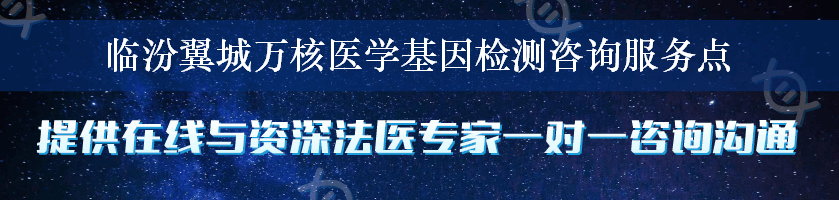 临汾翼城万核医学基因检测咨询服务点

提供在线与资深法医专家一对一咨询沟通